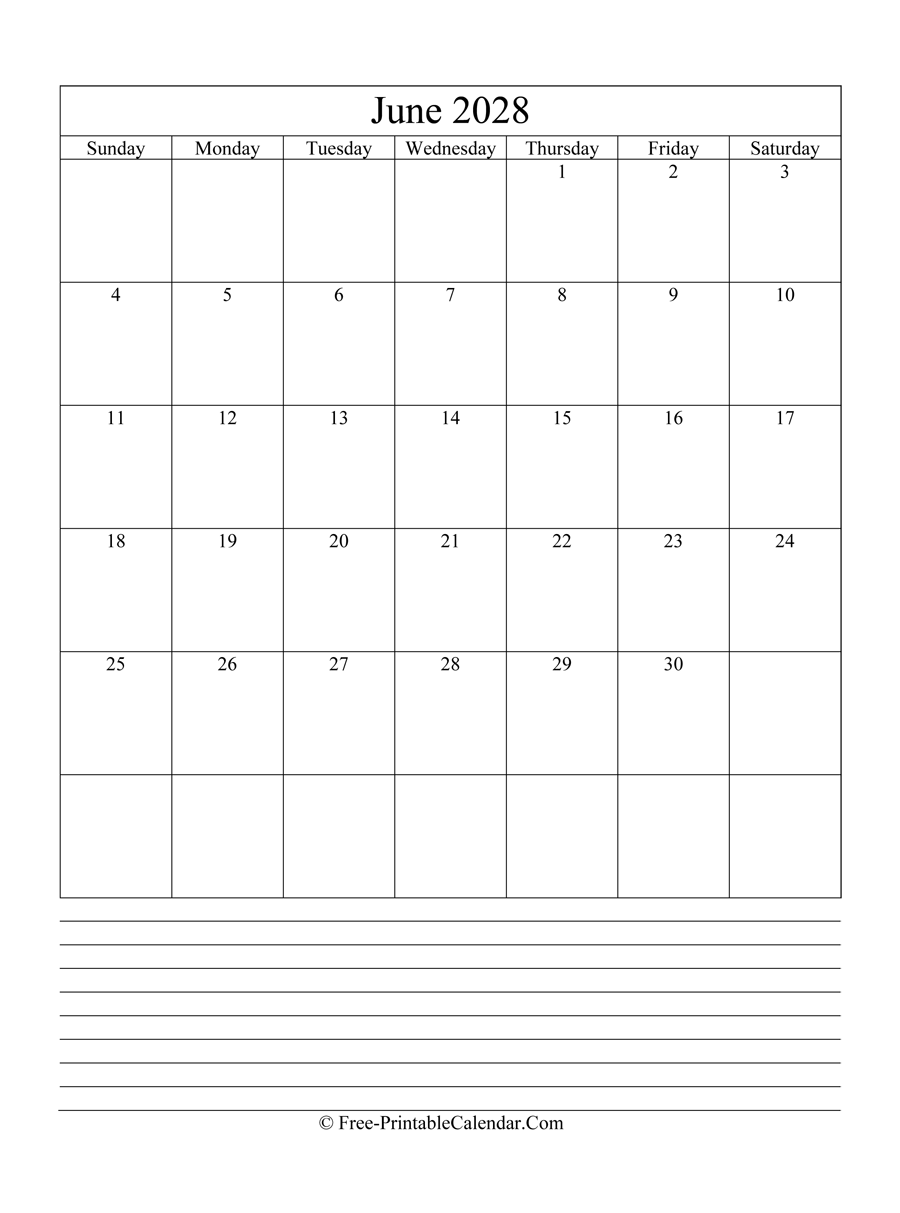 June 2028

| Sunday | Monday | Tuesday | Wednesday | Thursday | Friday | Saturday |
|---|---|---|---|---|---|---|
| | | | | 1 | 2 | 3 |
| 4 | 5 | 6 | 7 | 8 | 9 | 10 |
| 11 | 12 | 13 | 14 | 15 | 16 | 17 |
| 18 | 19 | 20 | 21 | 22 | 23 | 24 |
| 25 | 26 | 27 | 28 | 29 | 30 | |
| | | | | | | |

© Free-PrintableCalendar.Com